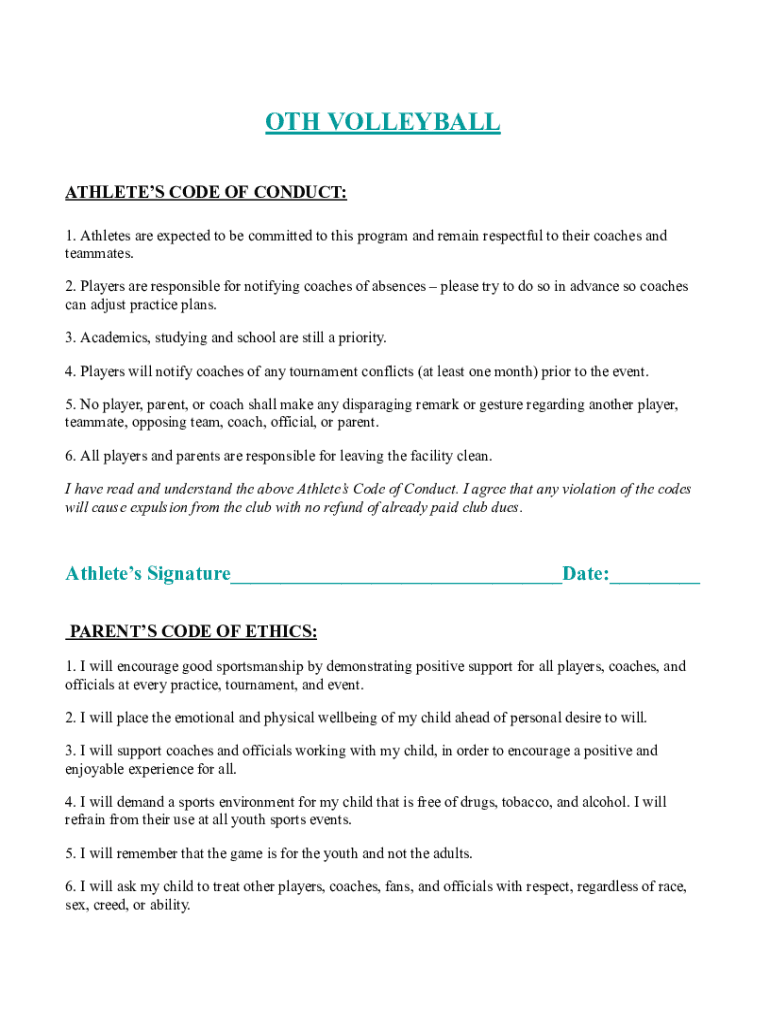 OTH VOLLEYBALL

ATHLETE'S CODE OF CONDUCT:

1. Athletes are expected to be committed to this program and remain respectful to their coaches and teammates.

2. Players are responsible for notifying coaches of absences – please try to do so in advance so coaches can adjust practice plans.

3. Academics, studying and school are still a priority.

4. Players will notify coaches of any tournament conflicts (at least one month) prior to the event.

5. No player, parent, or coach shall make any disparaging remark or gesture regarding another player, teammate, opposing team, coach, official, or parent.

6. All players and parents are responsible for leaving the facility clean.

I have read and understand the above Athlete's Code of Conduct. I agree that any violation of the codes will cause expulsion from the club with no refund of already paid club dues.

Athlete's Signature________________________________Date:_________

PARENT'S CODE OF ETHICS:

1. I will encourage good sportsmanship by demonstrating positive support for all players, coaches, and officials at every practice, tournament, and event.

2. I will place the emotional and physical wellbeing of my child ahead of personal desire to will.

3. I will support coaches and officials working with my child, in order to encourage a positive and enjoyable experience for all.

4. I will demand a sports environment for my child that is free of drugs, tobacco, and alcohol. I will refrain from their use at all youth sports events.

5. I will remember that the game is for the youth and not the adults.

6. I will ask my child to treat other players, coaches, fans, and officials with respect, regardless of race, sex, creed, or ability.